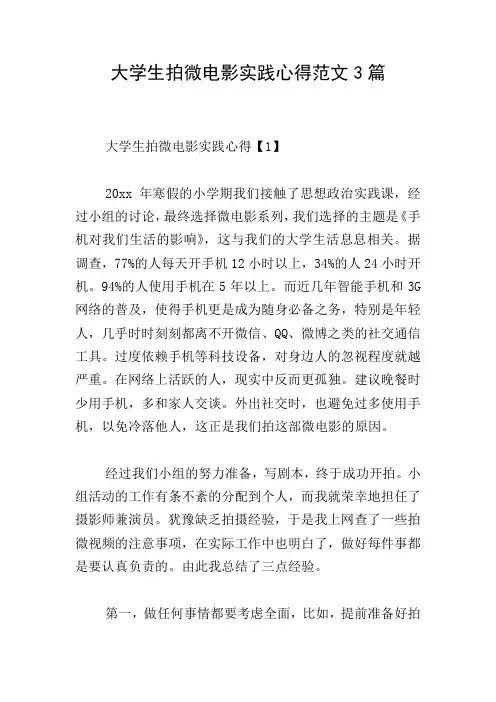 大学生拍微电影实践心得范文 3 篇

大学生拍微电影实践心得【1】

20xx 年寒假的小学期我们接触了思想政治实践课，经过小组的讨论，最终选择微电影系列，我们选择的主题是《手机对我们生活的影响》，这与我们的大学生活息息相关。据调查，77%的人每天开手机 12 小时以上，34%的人 24 小时开机。94%的人使用手机在 5 年以上。而近几年智能手机和 3G 网络的普及，使得手机更是成为随身必备之务，特别是年轻人，几乎时时刻刻都离不开微信、QQ、微博之类的社交通信工具。过度依赖手机等科技设备，对身边人的忽视程度就越严重。在网络上活跃的人，现实中反而更孤独。建议晚餐时少用手机，多和家人交谈。外出社交时，也避免过多使用手机，以免冷落他人，这正是我们拍这部微电影的原因。

经过我们小组的努力准备，写剧本，终于成功开拍。小组活动的工作有条不紊的分配到个人，而我就荣幸地担任了摄影师兼演员。犹豫缺乏拍摄经验，于是我上网查了一些拍微视频的注意事项，在实际工作中也明白了，做好每件事都是要认真负责的。由此我总结了三点经验。

第一，做任何事情都要考虑全面，比如，提前准备好拍